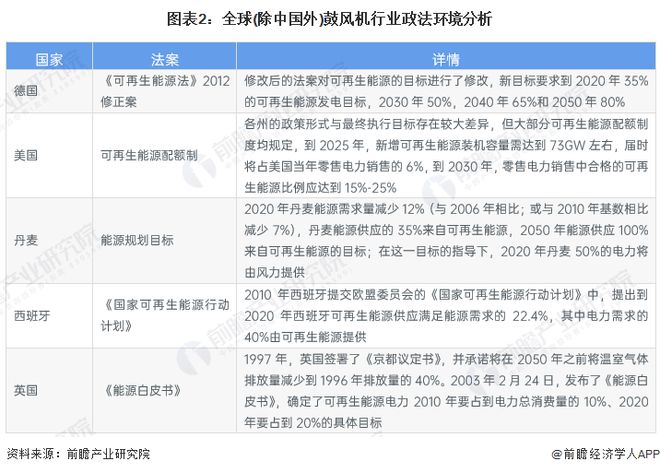 图表2：全球(除中国外)鼓风机行业政法环境分析

| 国家 | 法案 | 详情 |
|---|---|---|
| 德国 | 《可再生能源法》2012修正案 | 修改后的法案对可再生能源的目标进行了修改，新目标要求到 2020 年 35%的可再生能源发电目标，2030 年 50%，2040 年 65%和 2050 年 80% |
| 美国 | 可再生能源配额制 | 各州的政策形式与最终执行目标存在较大差异，但大部分可再生能源配额制度均规定，到 2025 年，新增可再生能源装机容量需达到 73GW 左右，届时将占美国当年零售电力销售的 6%，到 2030 年，零售电力销售中合格的可再生能源比例应达到 15%-25% |
| 丹麦 | 能源规划目标 | 2020 年丹麦能源需求量减少 12%（与 2006 年相比；或与 2010 年基数相比减少 7%），丹麦能源供应的 35%来自可再生能源，2050 年能源供应 100%来自可再生能源的目标；在这一目标的指导下，2020 年丹麦 50%的电力将由风力提供 |
| 西班牙 | 《国家可再生能源行动计划》 | 2010 年西班牙提交欧盟委员会的《国家可再生能源行动计划》中，提出到 2020 年西班牙可再生能源供应满足能源需求的 22.4%，其中电力需求的 40%由可再生能源提供 |
| 英国 | 《能源白皮书》 | 1997 年，英国签署了《京都议定书》，并承诺将在 2050 年之前将温室气体排放量减少到 1996 年排放量的 40%。2003 年 2 月 24 日，发布了《能源白皮书》，确定了可再生能源电力 2010 年要占到电力总消费量的 10%、2020 年要占到 20%的具体目标 |

资料来源：前瞻产业研究院

@前瞻经济学人APP